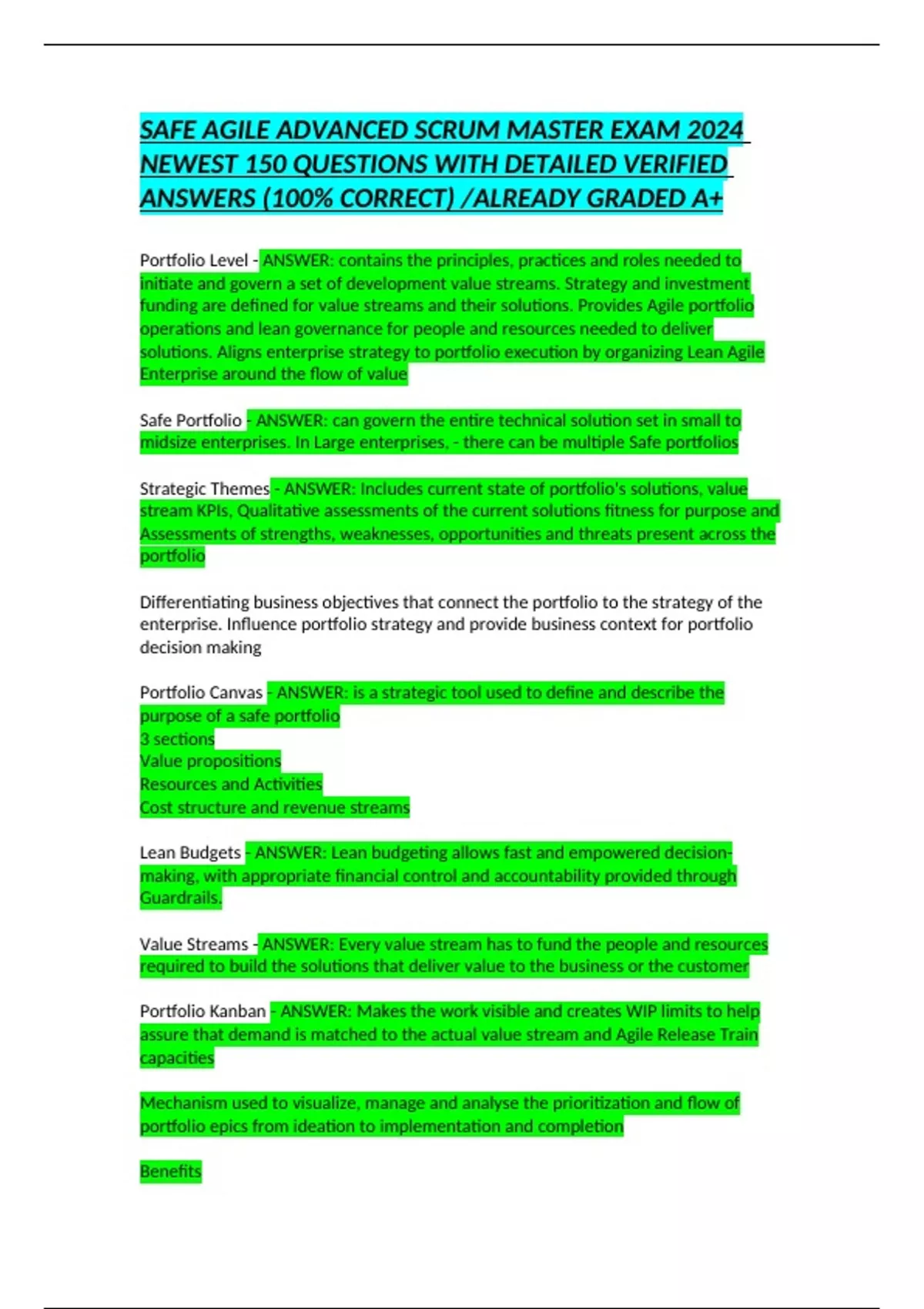 SAFE AGILE ADVANCED SCRUM MASTER EXAM 2024 NEWEST 150 QUESTIONS WITH DETAILED VERIFIED ANSWERS (100% CORRECT) /ALREADY GRADED A+

Portfolio Level - ANSWER: contains the principles, practices and roles needed to initiate and govern a set of development value streams. Strategy and investment funding are defined for value streams and their solutions. Provides Agile portfolio operations and lean governance for people and resources needed to deliver solutions. Aligns enterprise strategy to portfolio execution by organizing Lean Agile Enterprise around the flow of value

Safe Portfolio - ANSWER: can govern the entire technical solution set in small to midsize enterprises. In Large enterprises, - there can be multiple Safe portfolios

Strategic Themes - ANSWER: Includes current state of portfolio's solutions, value stream KPIs, Qualitative assessments of the current solutions fitness for purpose and Assessments of strengths, weaknesses, opportunities and threats present across the portfolio

Differentiating business objectives that connect the portfolio to the strategy of the enterprise. Influence portfolio strategy and provide business context for portfolio decision making

Portfolio Canvas - ANSWER: is a strategic tool used to define and describe the purpose of a safe portfolio
3 sections
Value propositions
Resources and Activities
Cost structure and revenue streams

Lean Budgets - ANSWER: Lean budgeting allows fast and empowered decision-making, with appropriate financial control and accountability provided through Guardrails.

Value Streams - ANSWER: Every value stream has to fund the people and resources required to build the solutions that deliver value to the business or the customer

Portfolio Kanban - ANSWER: Makes the work visible and creates WIP limits to help assure that demand is matched to the actual value stream and Agile Release Train capacities

Mechanism used to visualize, manage and analyse the prioritization and flow of portfolio epics from ideation to implementation and completion

Benefits